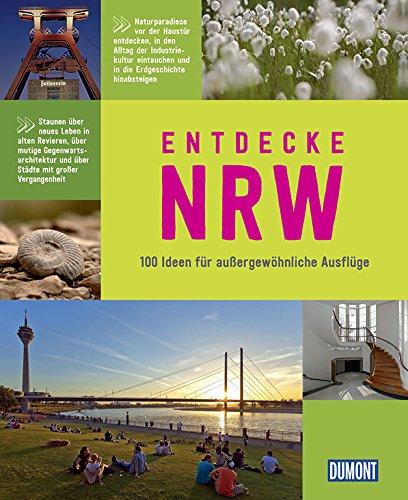 Zollverein

Naturparadiese vor der Haustür entdecken, in den Alltag der Industriekultur eintauchen und in die Erdgeschichte hinabsteigen

Staunen über neues Leben in alten Revieren, über mutige Gegenwartsarchitektur und über Städte mit großer Vergangenheit

ENTDECKE

NRW

100 Ideen für außergewöhnliche Ausflüge

DUMONT